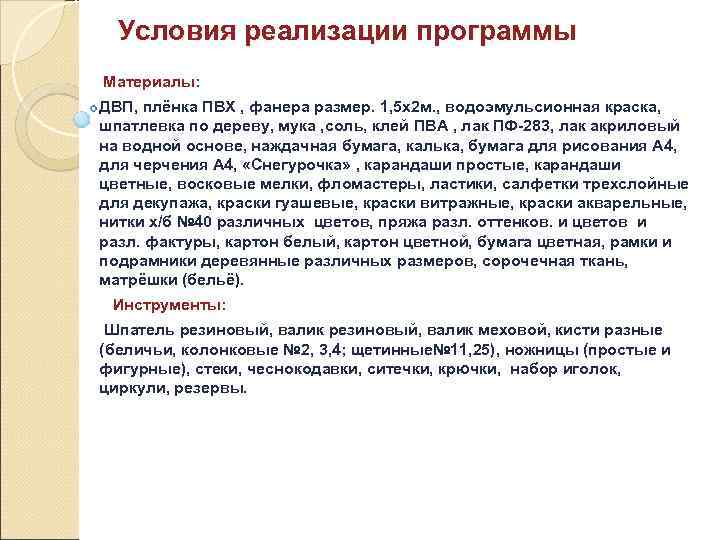 Условия реализации программы

Материалы:

ДВП, плёнка ПВХ , фанера размер. 1,5х2м., водоэмульсионная краска, шпатлевка по дереву, мука ,соль, клей ПВА , лак ПФ-283, лак акриловый на водной основе, наждачная бумага, калька, бумага для рисования А4, для черчения А4, «Снегурочка» , карандаши простые, карандаши цветные, восковые мелки, фломастеры, ластики, салфетки трехслойные для декупажа, краски гуашевые, краски витражные, краски акварельные, нитки х/б №40 различных цветов, пряжа разл. оттенков. и цветов и разл. фактуры, картон белый, картон цветной, бумага цветная, рамки и подрамники деревянные различных размеров, сорочечная ткань, матрёшки (бельё).

Инструменты:

Шпатель резиновый, валик резиновый, валик меховой, кисти разные (беличьи, колонковые №2, 3,4; щетинные№11,25), ножницы (простые и фигурные), стеки, чеснокодавки, ситечки, крючки, набор иголок, циркули, резервы.